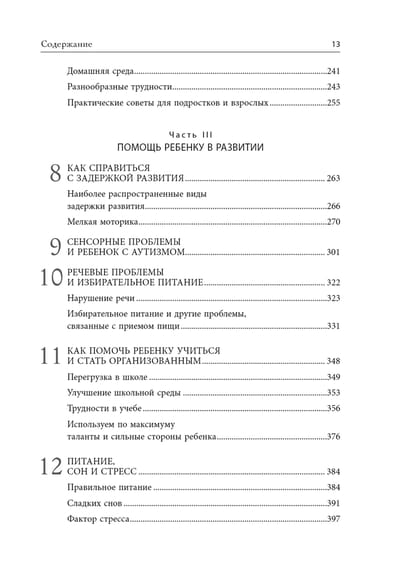 Содержание 13

Домашняя среда 241

Разнообразные трудности 243

Практические советы для подростков и взрослых 255

Часть III

ПОМОЩЬ РЕБЕНКУ В РАЗВИТИИ

8 КАК СПРАВИТЬСЯ С ЗАДЕРЖКОЙ РАЗВИТИЯ 263

Наиболее распространенные виды задержки развития 266

Мелкая моторика 270

9 СЕНСОРНЫЕ ПРОБЛЕМЫ И РЕБЕНОК С АУТИЗМОМ 301

10 РЕЧЕВЫЕ ПРОБЛЕМЫ И ИЗБИРАТЕЛЬНОЕ ПИТАНИЕ 322

Нарушение речи 323

Избирательное питание и другие проблемы, связанные с приемом пищи 331

11 КАК ПОМОЧЬ РЕБЕНКУ УЧИТЬСЯ И СТАТЬ ОРГАНИЗОВАННЫМ 348

Перегрузка в школе 349

Улучшение школьной среды 353

Трудности в учебе 356

Используем по максимуму таланты и сильные стороны ребенка 376

12 ПИТАНИЕ, СОН И СТРЕСС 384

Правильное питание 384

Сладких снов 391

Фактор стресса 397